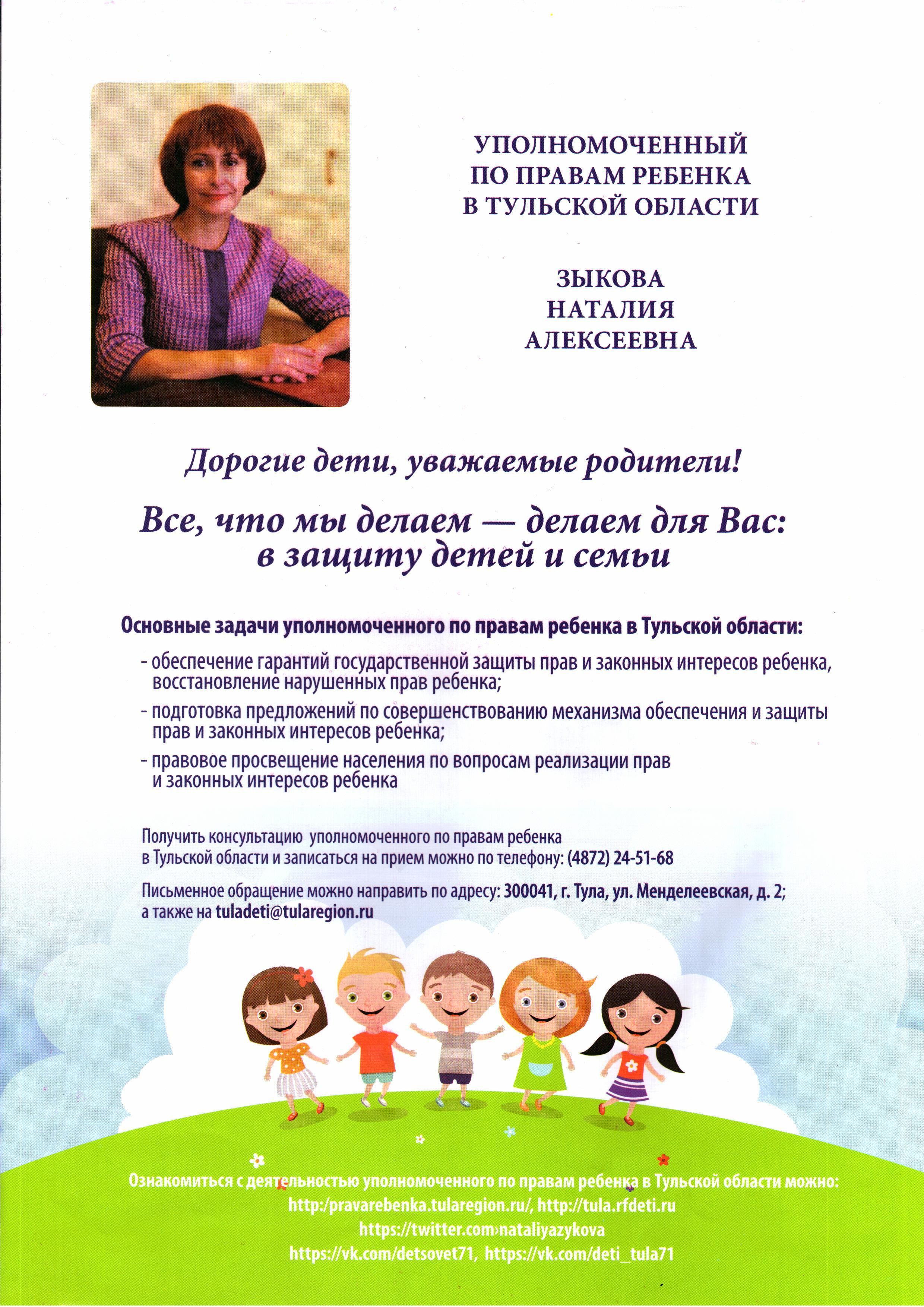 УПОЛНОМОЧЕННЫЙ ПО ПРАВАМ РЕБЕНКА В ТУЛЬСКОЙ ОБЛАСТИ

ЗЫКОВА НАТАЛИЯ АЛЕКСЕЕВНА

Дорогие дети, уважаемые родители!

Все, что мы делаем — делаем для Вас: в защиту детей и семьи

Основные задачи уполномоченного по правам ребенка в Тульской области:

- обеспечение гарантий государственной защиты прав и законных интересов ребенка, восстановление нарушенных прав ребенка;

- подготовка предложений по совершенствованию механизма обеспечения и защиты прав и законных интересов ребенка;

- правовое просвещение населения по вопросам реализации прав и законных интересов ребенка

Получить консультацию уполномоченного по правам ребенка в Тульской области и записаться на прием можно по телефону: (4872) 24-51-68

Письменное обращение можно направить по адресу: 300041, г. Тула, ул. Менделеевская, д. 2; а также на tuladeti@tularegion.ru

Ознакомиться с деятельностью уполномоченного по правам ребенка в Тульской области можно:
http:/pravarebenka.tularegion.ru/, http://tula.rfdeti.ru
https://twitter.com›nataliyazykova
https://vk.com/detsovet71, https://vk.com/deti_tula71